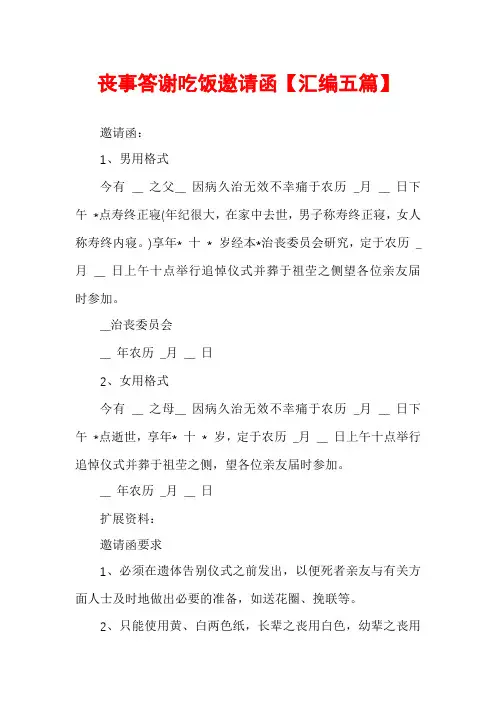 丧事答谢吃饭邀请函【汇编五篇】

邀请函：

1、男用格式

今有 __ 之父__ 因病久治无效不幸痛于农历 _月 __ 日下午 *点寿终正寝(年纪很大，在家中去世，男子称寿终正寝，女人称寿终内寝。)享年* 十 * 岁经本*治丧委员会研究，定于农历 _月 __ 日上午十点举行追悼仪式并葬于祖茔之侧望各位亲友届时参加。

__治丧委员会

__ 年农历 _月 __ 日

2、女用格式

今有 __ 之母__ 因病久治无效不幸痛于农历 _月 __ 日下午 *点逝世，享年* 十 * 岁，定于农历 _月 __ 日上午十点举行追悼仪式并葬于祖茔之侧，望各位亲友届时参加。

__ 年农历 _月 __ 日

扩展资料：

邀请函要求

1、必须在遗体告别仪式之前发出，以便死者亲友与有关方面人士及时地做出必要的准备，如送花圈、挽联等。

2、只能使用黄、白两色纸，长辈之丧用白色，幼辈之丧用